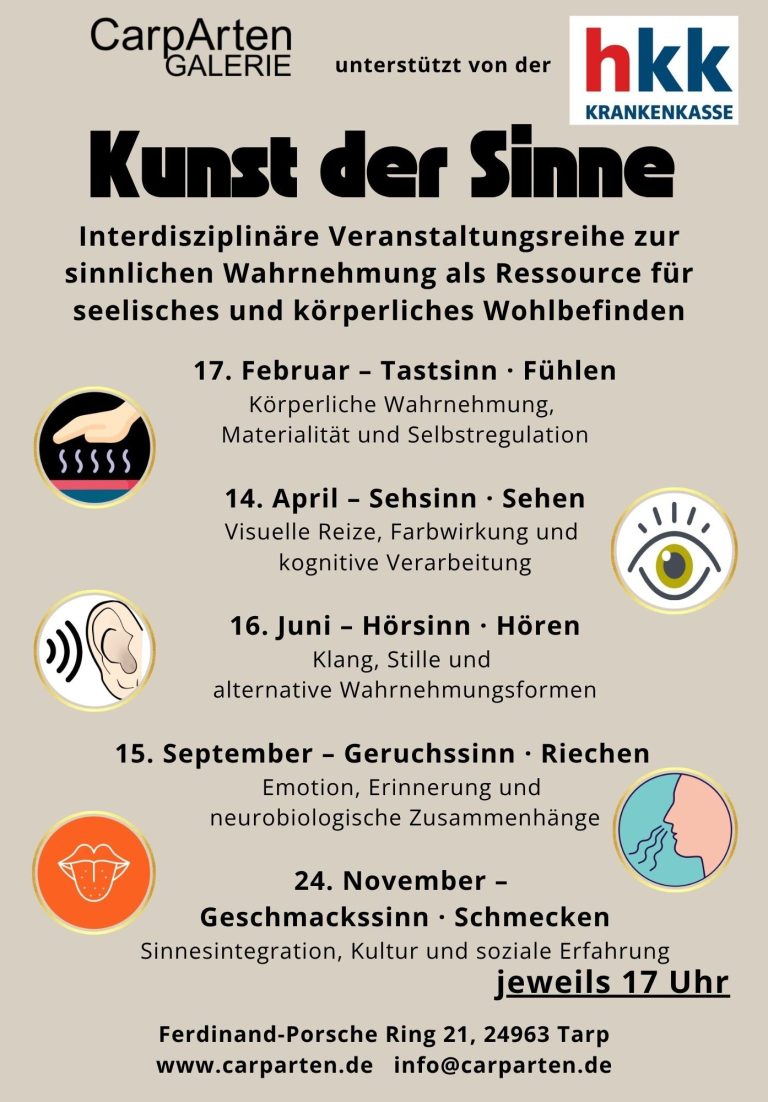 CarpArten GALERIE

unterstützt von der

hkk KRANKENKASSE

Kunst der Sinne

Interdisziplinäre Veranstaltungsreihe zur sinnlichen Wahrnehmung als Ressource für seelisches und körperliches Wohlbefinden

17. Februar – Tastsinn · Fühlen
Körperliche Wahrnehmung, Materialität und Selbstregulation

14. April – Sehsinn · Sehen
Visuelle Reize, Farbwirkung und kognitive Verarbeitung

16. Juni – Hörsinn · Hören
Klang, Stille und alternative Wahrnehmungsformen

15. September – Geruchssinn · Riechen
Emotion, Erinnerung und neurobiologische Zusammenhänge

24. November – Geschmackssinn · Schmecken
Sinnesintegration, Kultur und soziale Erfahrung

jeweils 17 Uhr

Ferdinand-Porsche Ring 21, 24963 Tarp
www.carparten.de info@carparten.de